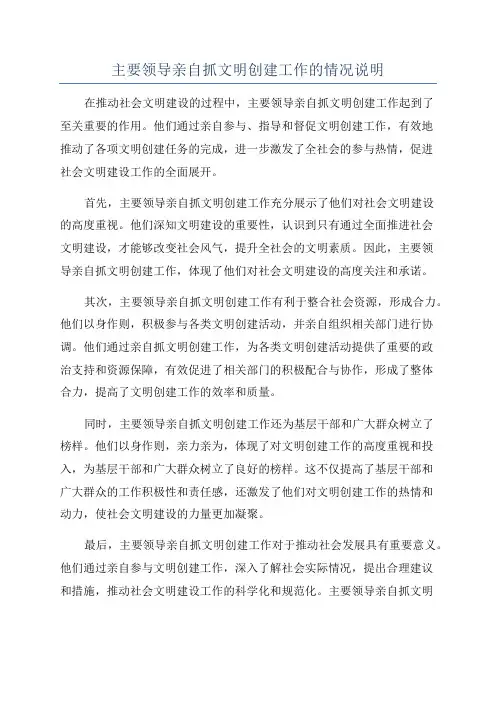 主要领导亲自抓文明创建工作的情况说明

在推动社会文明建设的过程中，主要领导亲自抓文明创建工作起到了至关重要的作用。他们通过亲自参与、指导和督促文明创建工作，有效地推动了各项文明创建任务的完成，进一步激发了全社会的参与热情，促进社会文明建设工作的全面展开。

首先，主要领导亲自抓文明创建工作充分展示了他们对社会文明建设的高度重视。他们深知文明建设的重要性，认识到只有通过全面推进社会文明建设，才能够改变社会风气，提升全社会的文明素质。因此，主要领导亲自抓文明创建工作，体现了他们对社会文明建设的高度关注和承诺。

其次，主要领导亲自抓文明创建工作有利于整合社会资源，形成合力。他们以身作则，积极参与各类文明创建活动，并亲自组织相关部门进行协调。他们通过亲自抓文明创建工作，为各类文明创建活动提供了重要的政治支持和资源保障，有效促进了相关部门的积极配合与协作，形成了整体合力，提高了文明创建工作的效率和质量。

同时，主要领导亲自抓文明创建工作还为基层干部和广大群众树立了榜样。他们以身作则，亲力亲为，体现了对文明创建工作的高度重视和投入，为基层干部和广大群众树立了良好的榜样。这不仅提高了基层干部和广大群众的工作积极性和责任感，还激发了他们对文明创建工作的热情和动力，使社会文明建设的力量更加凝聚。

最后，主要领导亲自抓文明创建工作对于推动社会发展具有重要意义。他们通过亲自参与文明创建工作，深入了解社会实际情况，提出合理建议和措施，推动社会文明建设工作的科学化和规范化。主要领导亲自抓文明